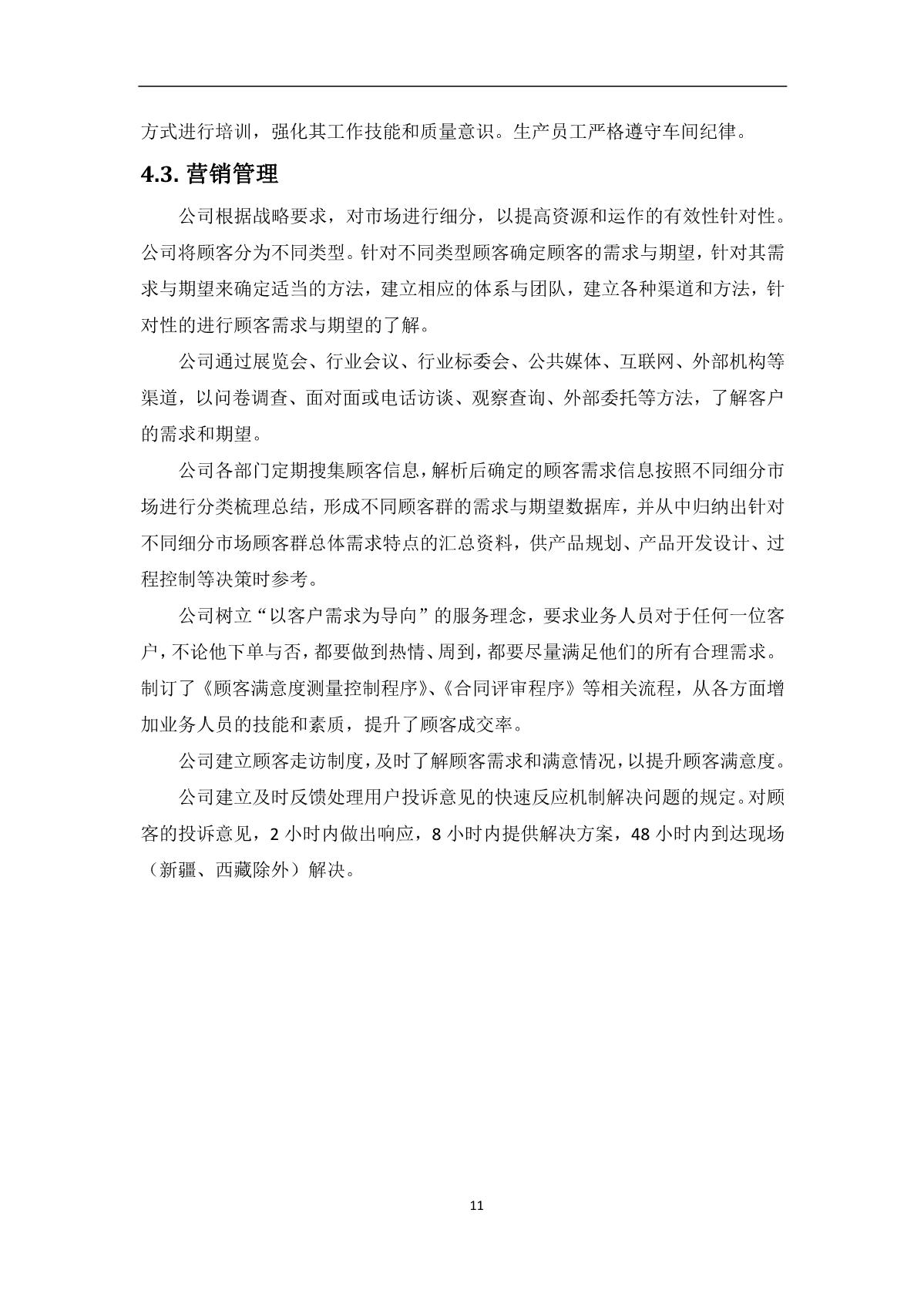 方式进行培训，强化其工作技能和质量意识。生产员工严格遵守车间纪律。

4.3. 营销管理

公司根据战略要求，对市场进行细分，以提高资源和运作的有效性针对性。公司将顾客分为不同类型。针对不同类型顾客确定顾客的需求与期望，针对其需求与期望来确定适当的方法，建立相应的体系与团队，建立各种渠道和方法，针对性的进行顾客需求与期望的了解。

公司通过展览会、行业会议、行业标委会、公共媒体、互联网、外部机构等渠道，以问卷调查、面对面或电话访谈、观察查询、外部委托等方法，了解客户的需求和期望。

公司各部门定期搜集顾客信息，解析后确定的顾客需求信息按照不同细分市场进行分类梳理总结，形成不同顾客群的需求与期望数据库，并从中归纳出针对不同细分市场顾客群总体需求特点的汇总资料，供产品规划、产品开发设计、过程控制等决策时参考。

公司树立“以客户需求为导向”的服务理念，要求业务人员对于任何一位客户，不论他下单与否，都要做到热情、周到，都要尽量满足他们的所有合理需求。制订了《顾客满意度测量控制程序》、《合同评审程序》等相关流程，从各方面增加业务人员的技能和素质，提升了顾客成交率。

公司建立顾客走访制度，及时了解顾客需求和满意情况，以提升顾客满意度。

公司建立及时反馈处理用户投诉意见的快速反应机制解决问题的规定。对顾客的投诉意见，2 小时内做出响应，8 小时内提供解决方案，48 小时内到达现场（新疆、西藏除外）解决。

11